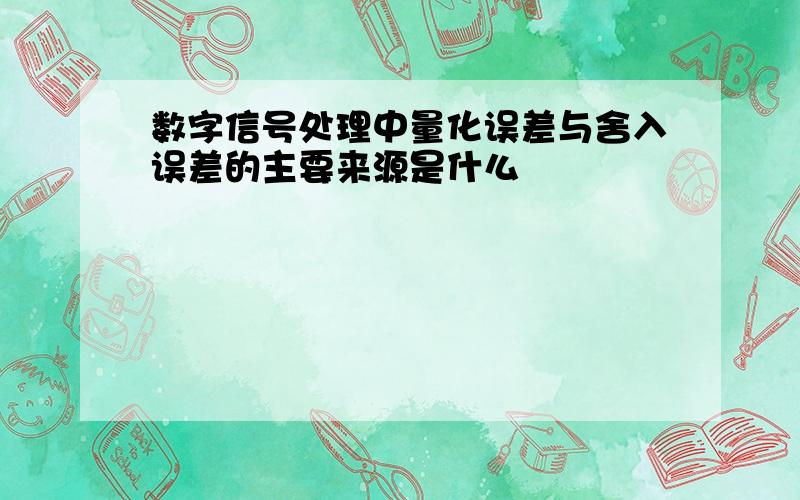 数字信号处理中量化误差与舍入误差的主要来源是什么

ABC

Back to School